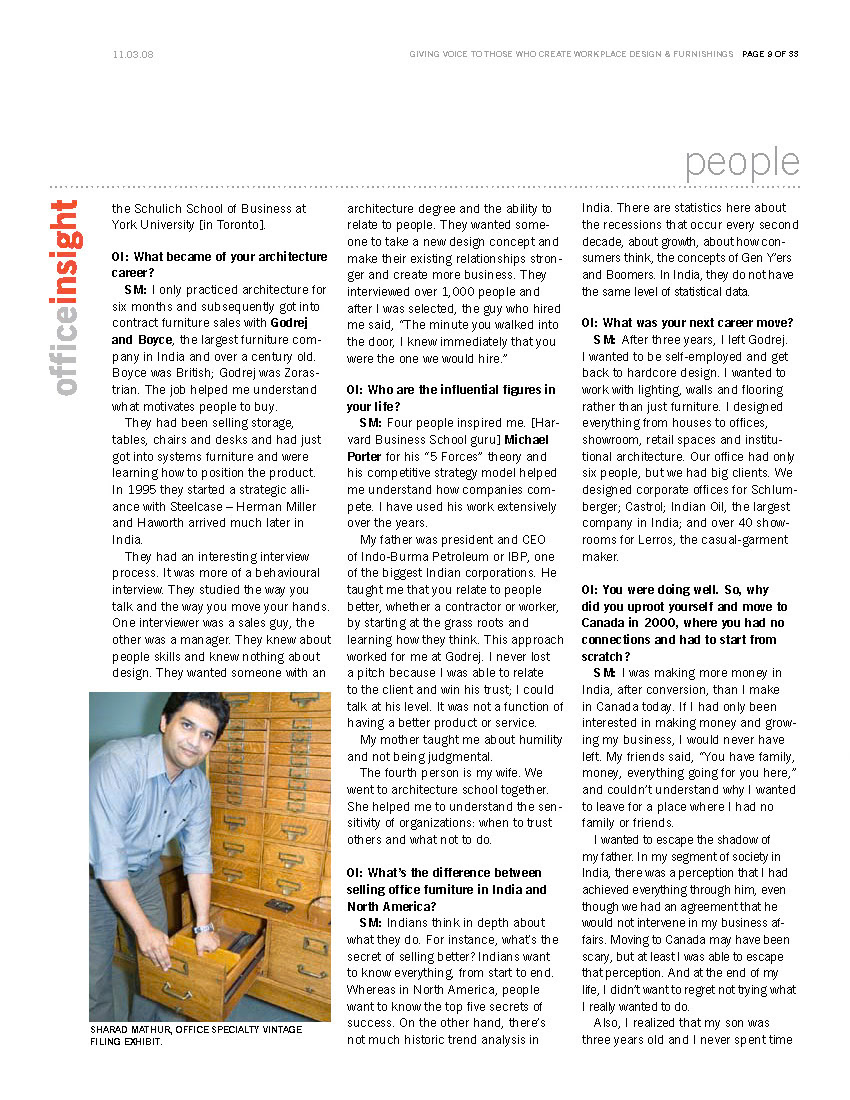 11.03.08

GIVING VOICE TO THOSE WHO CREATE WORKPLACE DESIGN & FURNISHINGS PAGE 9 OF 33

people

officeinsight

the Schulich School of Business at York University [in Toronto].

OI: What became of your architecture career?

SM: I only practiced architecture for six months and subsequently got into contract furniture sales with Godrej and Boyce, the largest furniture company in India and over a century old. Boyce was British; Godrej was Zorastrian. The job helped me understand what motivates people to buy.

They had been selling storage, tables, chairs and desks and had just got into systems furniture and were learning how to position the product. In 1995 they started a strategic alliance with Steelcase – Herman Miller and Haworth arrived much later in India.

They had an interesting interview process. It was more of a behavioural interview. They studied the way you talk and the way you move your hands. One interviewer was a sales guy, the other was a manager. They knew about people skills and knew nothing about design. They wanted someone with an

SHARAD MATHUR, OFFICE SPECIALTY VINTAGE FILING EXHIBIT.

architecture degree and the ability to relate to people. They wanted someone to take a new design concept and make their existing relationships stronger and create more business. They interviewed over 1,000 people and after I was selected, the guy who hired me said, "The minute you walked into the door, I knew immediately that you were the one we would hire."

OI: Who are the influential figures in your life?

SM: Four people inspired me. [Harvard Business School guru] Michael Porter for his "5 Forces" theory and his competitive strategy model helped me understand how companies compete. I have used his work extensively over the years.

My father was president and CEO of Indo-Burma Petroleum or IBP, one of the biggest Indian corporations. He taught me that you relate to people better, whether a contractor or worker, by starting at the grass roots and learning how they think. This approach worked for me at Godrej. I never lost a pitch because I was able to relate to the client and win his trust; I could talk at his level. It was not a function of having a better product or service.

My mother taught me about humility and not being judgmental.

The fourth person is my wife. We went to architecture school together. She helped me to understand the sensitivity of organizations: when to trust others and what not to do.

OI: What's the difference between selling office furniture in India and North America?

SM: Indians think in depth about what they do. For instance, what's the secret of selling better? Indians want to know everything, from start to end. Whereas in North America, people want to know the top five secrets of success. On the other hand, there's not much historic trend analysis in

India. There are statistics here about the recessions that occur every second decade, about growth, about how consumers think, the concepts of Gen Y'ers and Boomers. In India, they do not have the same level of statistical data.

OI: What was your next career move?

SM: After three years, I left Godrej. I wanted to be self-employed and get back to hardcore design. I wanted to work with lighting, walls and flooring rather than just furniture. I designed everything from houses to offices, showroom, retail spaces and institutional architecture. Our office had only six people, but we had big clients. We designed corporate offices for Schlumberger; Castrol; Indian Oil, the largest company in India; and over 40 showrooms for Lerros, the casual-garment maker.

OI: You were doing well. So, why did you uproot yourself and move to Canada in 2000, where you had no connections and had to start from scratch?

SM: I was making more money in India, after conversion, than I make in Canada today. If I had only been interested in making money and growing my business, I would never have left. My friends said, "You have family, money, everything going for you here," and couldn't understand why I wanted to leave for a place where I had no family or friends.

I wanted to escape the shadow of my father. In my segment of society in India, there was a perception that I had achieved everything through him, even though we had an agreement that he would not intervene in my business affairs. Moving to Canada may have been scary, but at least I was able to escape that perception. And at the end of my life, I didn't want to regret not trying what I really wanted to do.

Also, I realized that my son was three years old and I never spent time